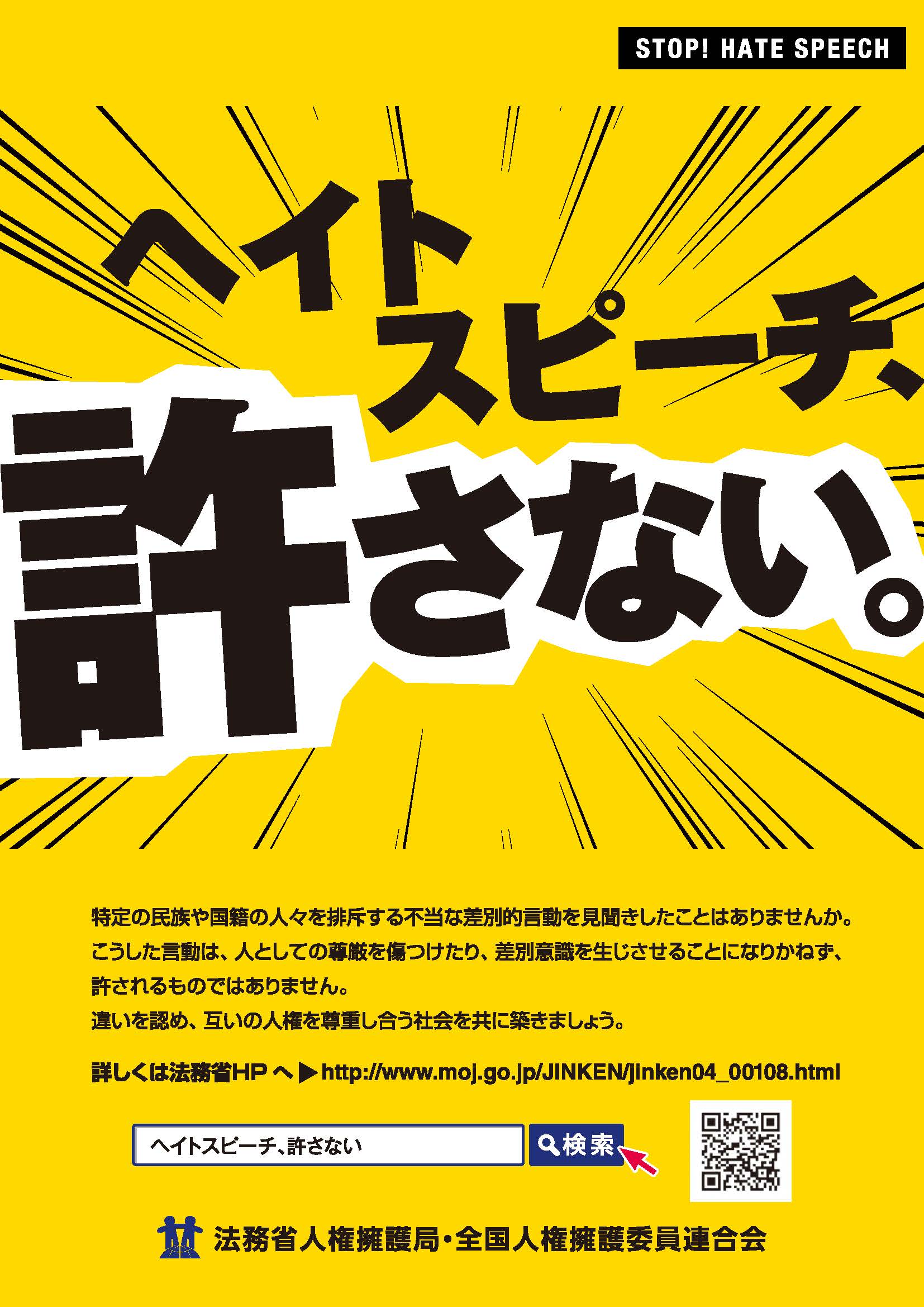 STOP! HATE SPEECH

ヘイトスピーチ、許さない。

特定の民族や国籍の人々を排斥する不当な差別的言動を見聞きしたことはありませんか。
こうした言動は、人としての尊厳を傷つけたり、差別意識を生じさせることになりかねず、許されるものではありません。
違いを認め、互いの人権を尊重し合う社会を共に築きましょう。

詳しくは法務省HPへ ▶ http://www.moj.go.jp/JINKEN/jinken04_00108.html

ヘイトスピーチ、許さない

検索

法務省人権擁護局・全国人権擁護委員連合会